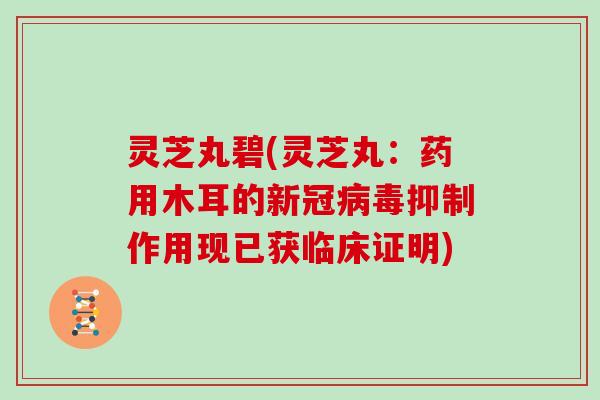 灵芝丸碧(灵芝丸：药用木耳的新冠病毒抑制作用现已获临床证明)